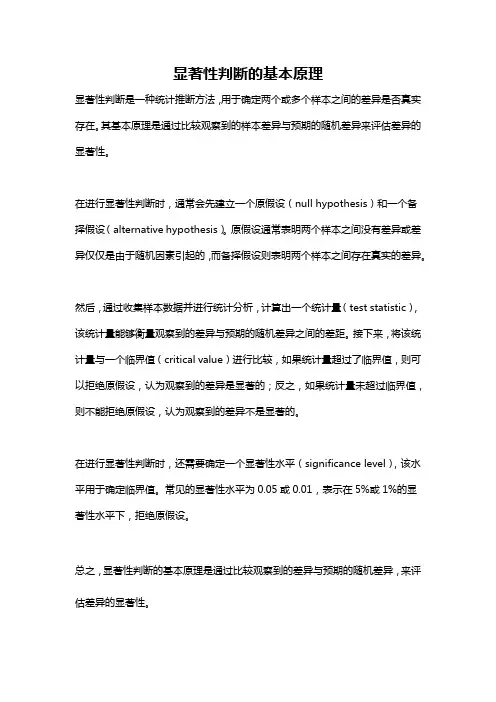 显著性判断的基本原理

显著性判断是一种统计推断方法，用于确定两个或多个样本之间的差异是否真实存在。其基本原理是通过比较观察到的样本差异与预期的随机差异来评估差异的显著性。

在进行显著性判断时，通常会先建立一个原假设（null hypothesis）和一个备择假设（alternative hypothesis）。原假设通常表明两个样本之间没有差异或差异仅仅是由于随机因素引起的，而备择假设则表明两个样本之间存在真实的差异。

然后，通过收集样本数据并进行统计分析，计算出一个统计量（test statistic），该统计量能够衡量观察到的差异与预期的随机差异之间的差距。接下来，将该统计量与一个临界值（critical value）进行比较，如果统计量超过了临界值，则可以拒绝原假设，认为观察到的差异是显著的；反之，如果统计量未超过临界值，则不能拒绝原假设，认为观察到的差异不是显著的。

在进行显著性判断时，还需要确定一个显著性水平（significance level），该水平用于确定临界值。常见的显著性水平为 0.05 或 0.01，表示在 5%或 1%的显著性水平下，拒绝原假设。

总之，显著性判断的基本原理是通过比较观察到的差异与预期的随机差异，来评估差异的显著性。